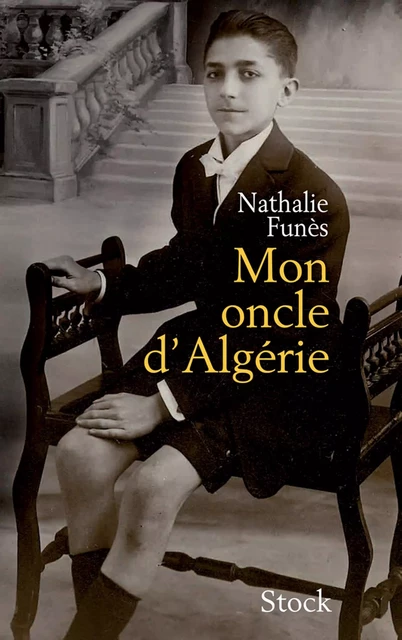 Nathalie Funès

Mon oncle d'Algérie

Stock